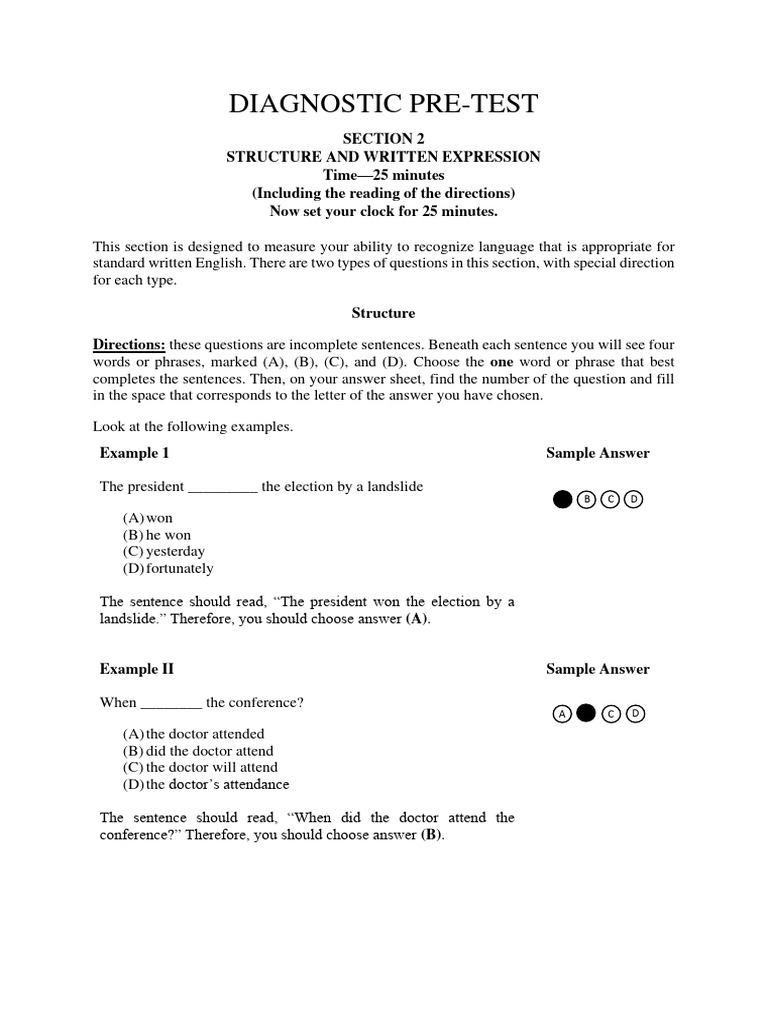 DIAGNOSTIC PRE-TEST

SECTION 2
STRUCTURE AND WRITTEN EXPRESSION
Time—25 minutes
(Including the reading of the directions)
Now set your clock for 25 minutes.

This section is designed to measure your ability to recognize language that is appropriate for standard written English. There are two types of questions in this section, with special direction for each type.

Structure

Directions: these questions are incomplete sentences. Beneath each sentence you will see four words or phrases, marked (A), (B), (C), and (D). Choose the one word or phrase that best completes the sentences. Then, on your answer sheet, find the number of the question and fill in the space that corresponds to the letter of the answer you have chosen.

Look at the following examples.

Example 1

Sample Answer

The president _________ the election by a landslide

B C D

(A) won
(B) he won
(C) yesterday
(D) fortunately

The sentence should read, "The president won the election by a landslide." Therefore, you should choose answer (A).

Example II

Sample Answer

When ________ the conference?

A C D

(A) the doctor attended
(B) did the doctor attend
(C) the doctor will attend
(D) the doctor's attendance

The sentence should read, "When did the doctor attend the conference?" Therefore, you should choose answer (B).